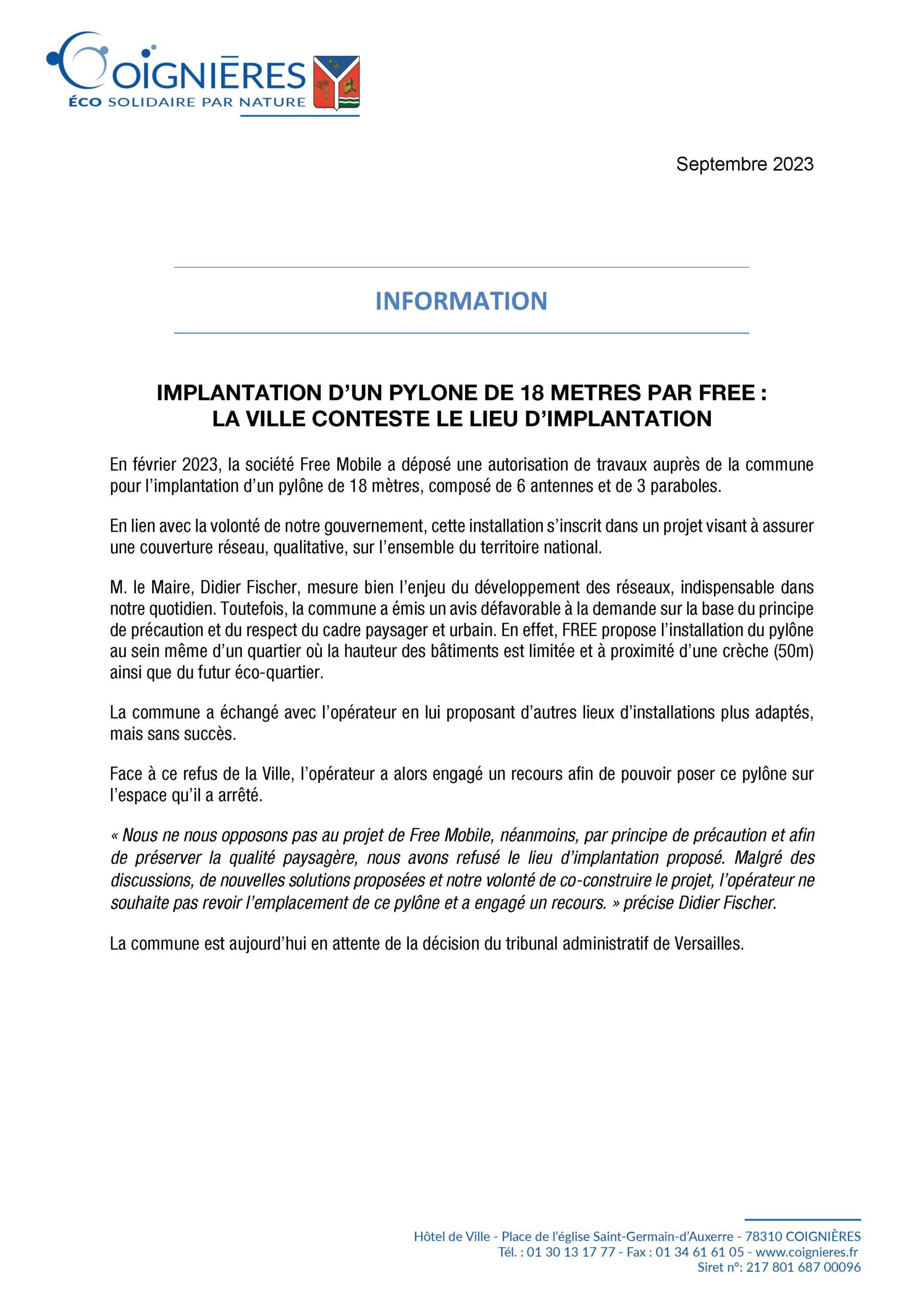 COIGNIÈRES
ÉCO SOLIDAIRE PAR NATURE

Septembre 2023

INFORMATION

IMPLANTATION D'UN PYLONE DE 18 METRES PAR FREE :
LA VILLE CONTESTE LE LIEU D'IMPLANTATION

En février 2023, la société Free Mobile a déposé une autorisation de travaux auprès de la commune pour l'implantation d'un pylône de 18 mètres, composé de 6 antennes et de 3 paraboles.

En lien avec la volonté de notre gouvernement, cette installation s'inscrit dans un projet visant à assurer une couverture réseau, qualitative, sur l'ensemble du territoire national.

M. le Maire, Didier Fischer, mesure bien l'enjeu du développement des réseaux, indispensable dans notre quotidien. Toutefois, la commune a émis un avis défavorable à la demande sur la base du principe de précaution et du respect du cadre paysager et urbain. En effet, FREE propose l'installation du pylône au sein même d'un quartier où la hauteur des bâtiments est limitée et à proximité d'une crèche (50m) ainsi que du futur éco-quartier.

La commune a échangé avec l'opérateur en lui proposant d'autres lieux d'installations plus adaptés, mais sans succès.

Face à ce refus de la Ville, l'opérateur a alors engagé un recours afin de pouvoir poser ce pylône sur l'espace qu'il a arrêté.

« Nous ne nous opposons pas au projet de Free Mobile, néanmoins, par principe de précaution et afin de préserver la qualité paysagère, nous avons refusé le lieu d'implantation proposé. Malgré des discussions, de nouvelles solutions proposées et notre volonté de co-construire le projet, l'opérateur ne souhaite pas revoir l'emplacement de ce pylône et a engagé un recours. » précise Didier Fischer.

La commune est aujourd'hui en attente de la décision du tribunal administratif de Versailles.

Hôtel de Ville - Place de l'église Saint-Germain-d'Auxerre - 78310 COIGNIÈRES
Tél. : 01 30 13 17 77 - Fax : 01 34 61 61 05 - www.coignieres.fr
Siret n°: 217 801 687 00096